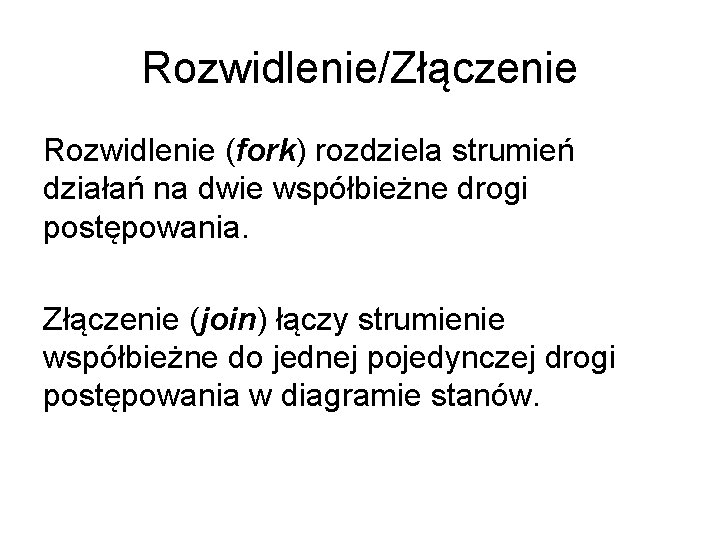 Rozwidlenie/Złączenie

Rozwidlenie (fork) rozdziela strumień działań na dwie współbieżne drogi postępowania.

Złączenie (join) łączy strumienie współbieżne do jednej pojedynczej drogi postępowania w diagramie stanów.